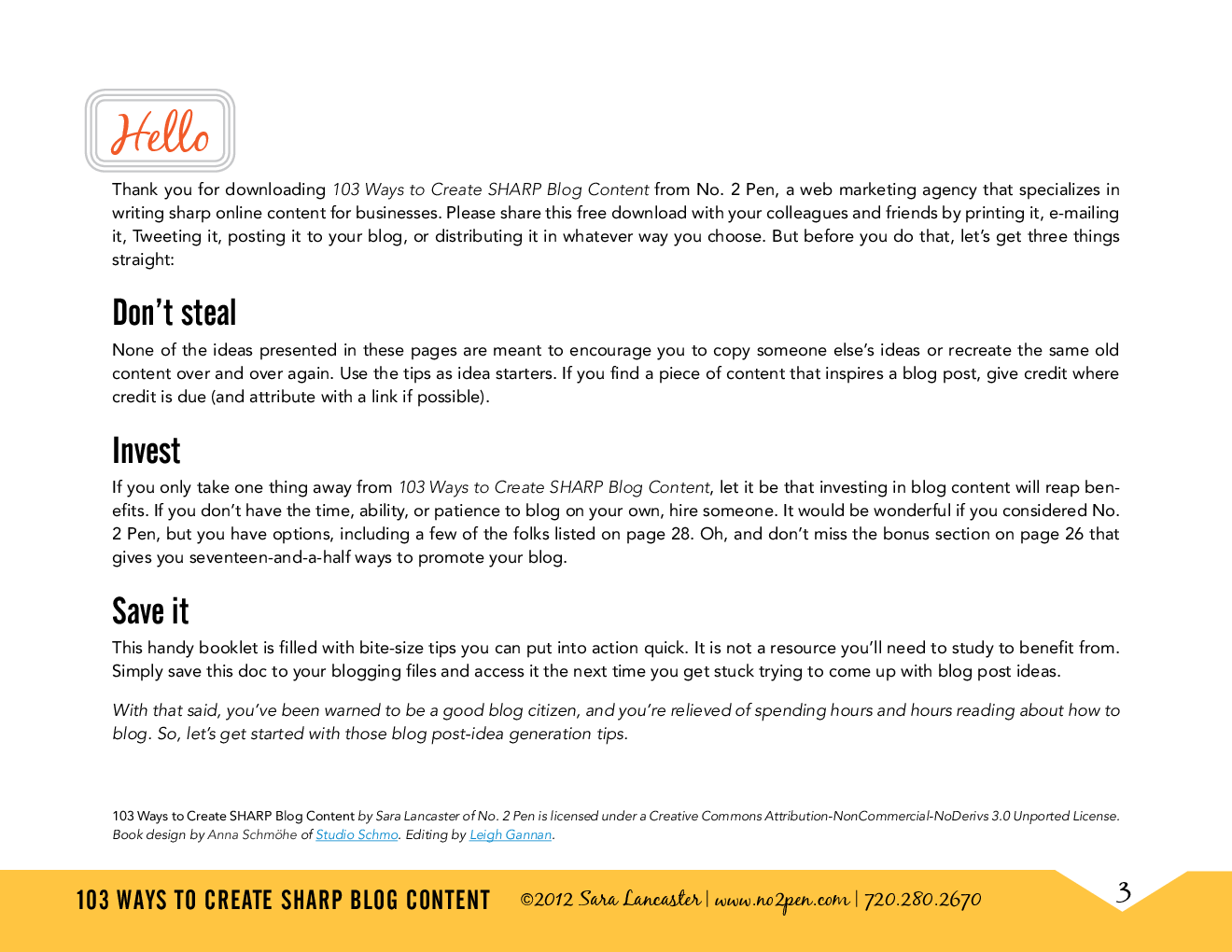 Hello

Thank you for downloading 103 Ways to Create SHARP Blog Content from No. 2 Pen, a web marketing agency that specializes in writing sharp online content for businesses. Please share this free download with your colleagues and friends by printing it, e-mailing it, Tweeting it, posting it to your blog, or distributing it in whatever way you choose. But before you do that, let's get three things straight:

Don't steal

None of the ideas presented in these pages are meant to encourage you to copy someone else's ideas or recreate the same old content over and over again. Use the tips as idea starters. If you find a piece of content that inspires a blog post, give credit where credit is due (and attribute with a link if possible).

Invest

If you only take one thing away from 103 Ways to Create SHARP Blog Content, let it be that investing in blog content will reap benefits. If you don't have the time, ability, or patience to blog on your own, hire someone. It would be wonderful if you considered No. 2 Pen, but you have options, including a few of the folks listed on page 28. Oh, and don't miss the bonus section on page 26 that gives you seventeen-and-a-half ways to promote your blog.

Save it

This handy booklet is filled with bite-size tips you can put into action quick. It is not a resource you'll need to study to benefit from. Simply save this doc to your blogging files and access it the next time you get stuck trying to come up with blog post ideas.

With that said, you've been warned to be a good blog citizen, and you're relieved of spending hours and hours reading about how to blog. So, let's get started with those blog post-idea generation tips.

103 Ways to Create SHARP Blog Content by Sara Lancaster of No. 2 Pen is licensed under a Creative Commons Attribution-NonCommercial-NoDerivs 3.0 Unported License. Book design by Anna Schmöhe of Studio Schmo. Editing by Leigh Gannan.

103 WAYS TO CREATE SHARP BLOG CONTENT ©2012 Sara Lancaster | www.no2pen.com | 720.280.2670 3